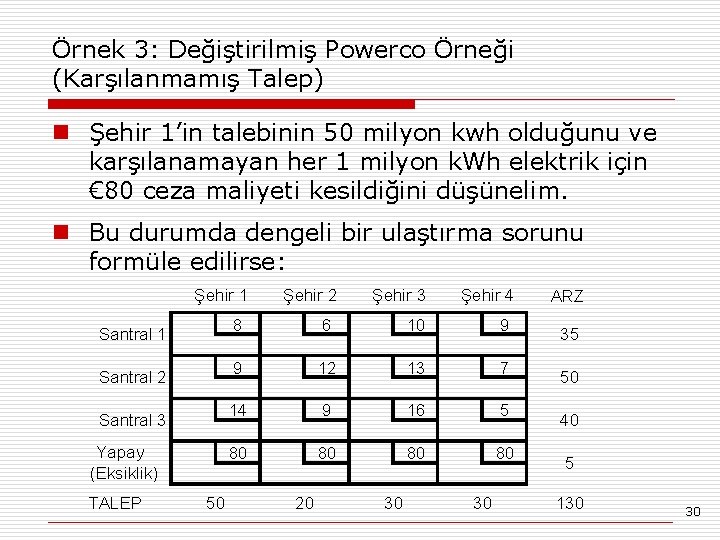 Örnek 3: Değiştirilmiş Powerco Örneği (Karşılanmamış Talep)

Şehir 1'in talebinin 50 milyon kwh olduğunu ve karşılanamayan her 1 milyon kWh elektrik için €80 ceza maliyeti kesildiğini düşünelim.

Bu durumda dengeli bir ulaştırma sorunu formüle edilirse:

| | Şehir 1 | Şehir 2 | Şehir 3 | Şehir 4 | ARZ |
|---|---|---|---|---|---|
| Santral 1 | 8 | 6 | 10 | 9 | 35 |
| Santral 2 | 9 | 12 | 13 | 7 | 50 |
| Santral 3 | 14 | 9 | 16 | 5 | 40 |
| Yapay (Eksiklik) | 80 | 80 | 80 | 80 | 5 |
| TALEP | 50 | 20 | 30 | 30 | 130 |

30